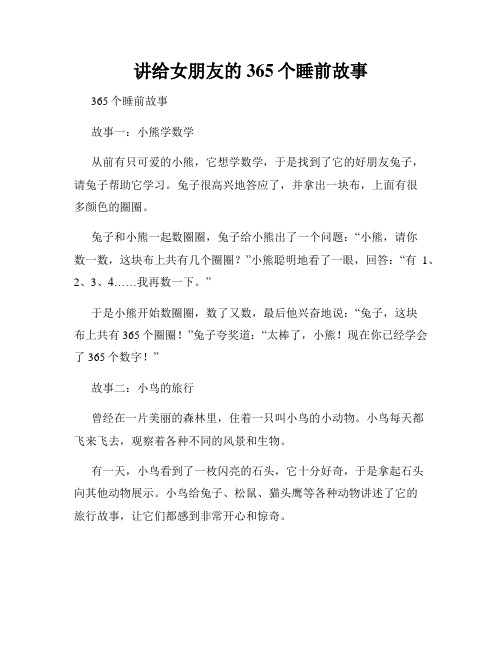 讲给女朋友的365个睡前故事

365个睡前故事

故事一：小熊学数学

从前有只可爱的小熊，它想学数学，于是找到了它的好朋友兔子，请兔子帮助它学习。兔子很高兴地答应了，并拿出一块布，上面有很多颜色的圈圈。

兔子和小熊一起数圈圈，兔子给小熊出了一个问题：“小熊，请你数一数，这块布上共有几个圈圈？”小熊聪明地看了一眼，回答：“有 1、2、3、4……我再数一下。”

于是小熊开始数圈圈，数了又数，最后他兴奋地说：“兔子，这块布上共有365个圈圈！”兔子夸奖道：“太棒了，小熊！现在你已经学会了365个数字！”

故事二：小鸟的旅行

曾经在一片美丽的森林里，住着一只叫小鸟的小动物。小鸟每天都飞来飞去，观察着各种不同的风景和生物。

有一天，小鸟看到了一枚闪亮的石头，它十分好奇，于是拿起石头向其他动物展示。小鸟给兔子、松鼠、猫头鹰等各种动物讲述了它的旅行故事，让它们都感到非常开心和惊奇。